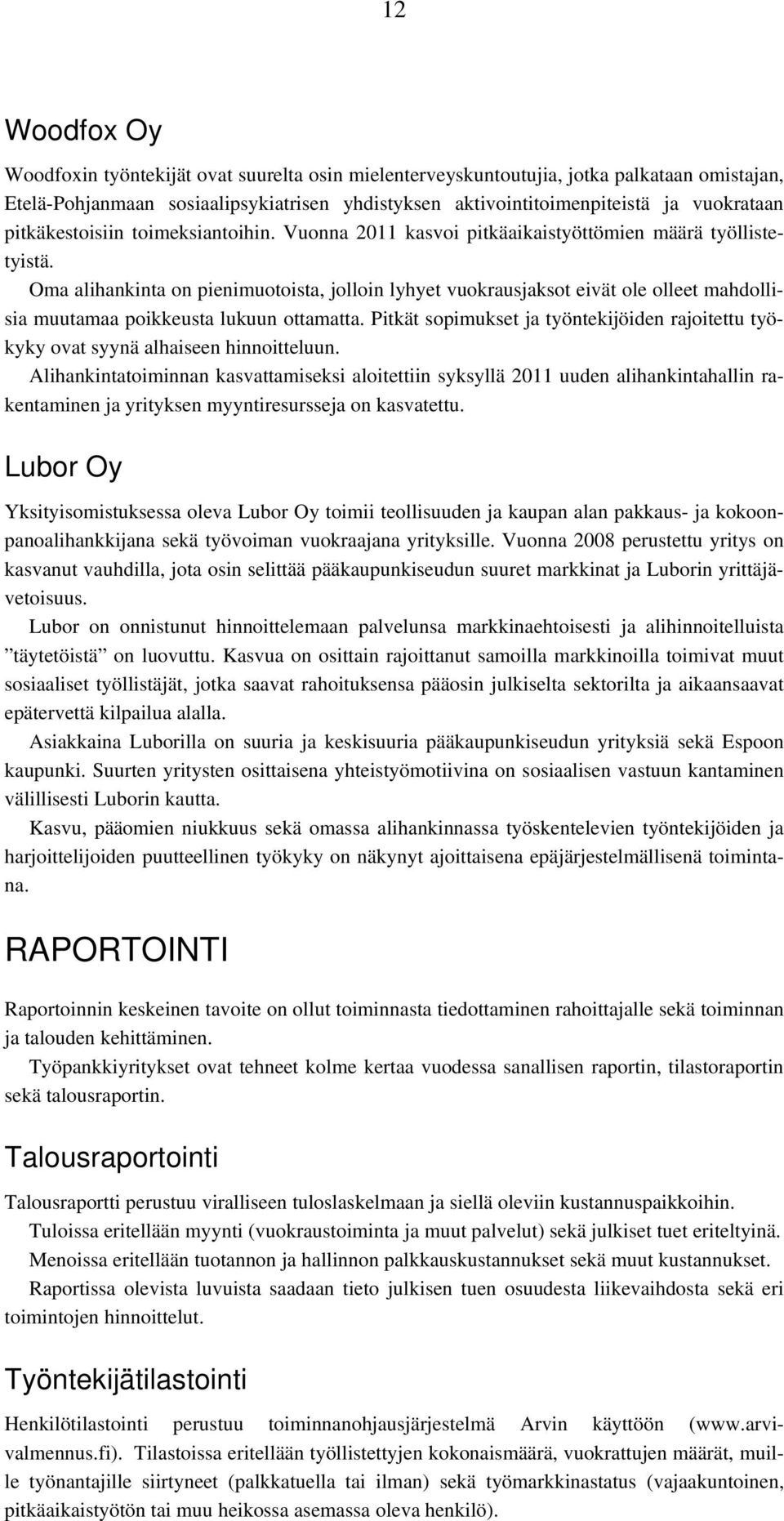 12

Woodfox Oy

Woodfoxin työntekijät ovat suurelta osin mielenterveyskuntoutujia, jotka palkataan omistajan, Etelä-Pohjanmaan sosiaalipsykiatrisen yhdistyksen aktivointitoimenpiteistä ja vuokrataan pitkäkestoisiin toimeksiantoihin. Vuonna 2011 kasvoi pitkäaikaistyöttömien määrä työllistetyistä.

Oma alihankinta on pienimuotoista, jolloin lyhyet vuokrausjaksot eivät ole olleet mahdollisia muutamaa poikkeusta lukuun ottamatta. Pitkät sopimukset ja työntekijöiden rajoitettu työkyky ovat syynä alhaiseen hinnoitteluun.

Alihankintatoiminnan kasvattamiseksi aloitettiin syksyllä 2011 uuden alihankintahallin rakentaminen ja yrityksen myyntiresursseja on kasvatettu.

Lubor Oy

Yksityisomistuksessa oleva Lubor Oy toimii teollisuuden ja kaupan alan pakkaus- ja kokoonpanoalihankkijana sekä työvoiman vuokraajana yrityksille. Vuonna 2008 perustettu yritys on kasvanut vauhdilla, jota osin selittää pääkaupunkiseudun suuret markkinat ja Luborin yrittäjävetoisuus.

Lubor on onnistunut hinnoittelemaan palvelunsa markkinaehtoisesti ja alihinnoitelluista ”täytetöistä” on luovuttu. Kasvua on osittain rajoittanut samoilla markkinoilla toimivat muut sosiaaliset työllistäjät, jotka saavat rahoituksensa pääosin julkiselta sektorilta ja aikaansaavat epätervettä kilpailua alalla.

Asiakkaina Luborilla on suuria ja keskisuuria pääkaupunkiseudun yrityksiä sekä Espoon kaupunki. Suurten yritysten osittaisena yhteistyömotiivina on sosiaalisen vastuun kantaminen välillisesti Luborin kautta.

Kasvu, pääomien niukkuus sekä omassa alihankinnassa työskentelevien työntekijöiden ja harjoittelijoiden puutteellinen työkyky on näkynyt ajoittaisena epäjärjestelmällisenä toimintana.

RAPORTOINTI

Raportoinnin keskeinen tavoite on ollut toiminnasta tiedottaminen rahoittajalle sekä toiminnan ja talouden kehittäminen.

Työpankkiyritykset ovat tehneet kolme kertaa vuodessa sanallisen raportin, tilastoraportin sekä talousraportin.

Talousraportointi

Talousraportti perustuu viralliseen tuloslaskelmaan ja siellä oleviin kustannuspaikkoihin.

Tuloissa eritellään myynti (vuokraustoiminta ja muut palvelut) sekä julkiset tuet eriteltyinä.

Menoissa eritellään tuotannon ja hallinnon palkkauskustannukset sekä muut kustannukset.

Raportissa olevista luvuista saadaan tieto julkisen tuen osuudesta liikevaihdosta sekä eri toimintojen hinnoittelut.

Työntekijätilastointi

Henkilötilastointi perustuu toiminnanohjausjärjestelmä Arvin käyttöön (www.arvivalmennus.fi). Tilastoissa eritellään työllistettyjen kokonaismäärä, vuokrattujen määrät, muille työnantajille siirtyneet (palkkatuella tai ilman) sekä työmarkkinastatus (vajaakuntoinen, pitkäaikaistyötön tai muu heikossa asemassa oleva henkilö).